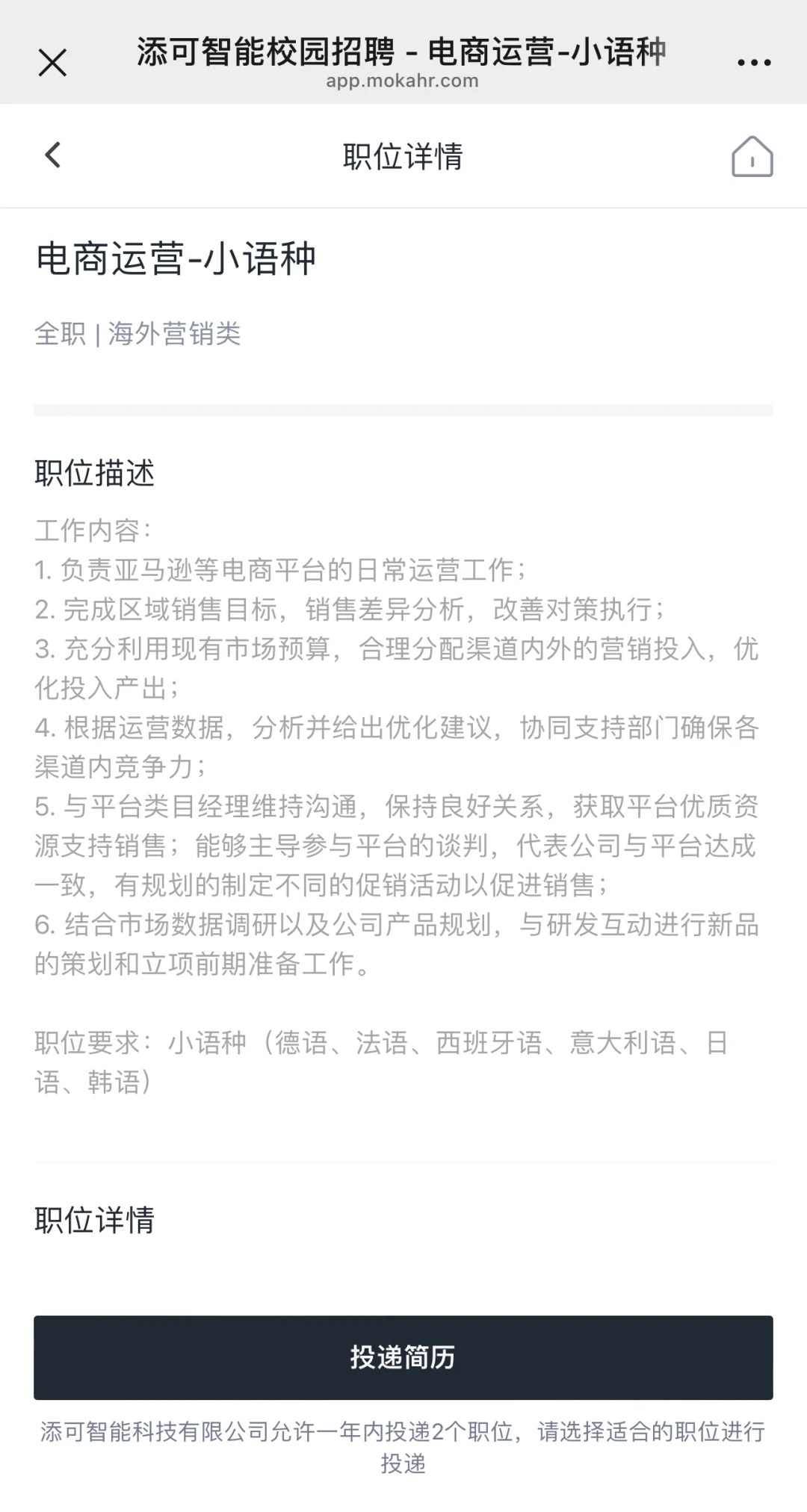 添可智能校园招聘 - 电商运营-小语种
app.mokahr.com

职位详情

电商运营-小语种

全职 | 海外营销类

职位描述

工作内容：
1. 负责亚马逊等电商平台的日常运营工作；
2. 完成区域销售目标，销售差异分析，改善对策执行；
3. 充分利用现有市场预算，合理分配渠道内外的营销投入，优化投入产出；
4. 根据运营数据，分析并给出优化建议，协同支持部门确保各渠道内竞争力；
5. 与平台类目经理维持沟通，保持良好关系，获取平台优质资源支持销售；能够主导参与平台的谈判，代表公司与平台达成一致，有规划的制定不同的促销活动以促进销售；
6. 结合市场数据调研以及公司产品规划，与研发互动进行新品的策划和立项前期准备工作。

职位要求：小语种（德语、法语、西班牙语、意大利语、日语、韩语）

职位详情

投递简历

添可智能科技有限公司允许一年内投递2个职位，请选择适合的职位进行投递